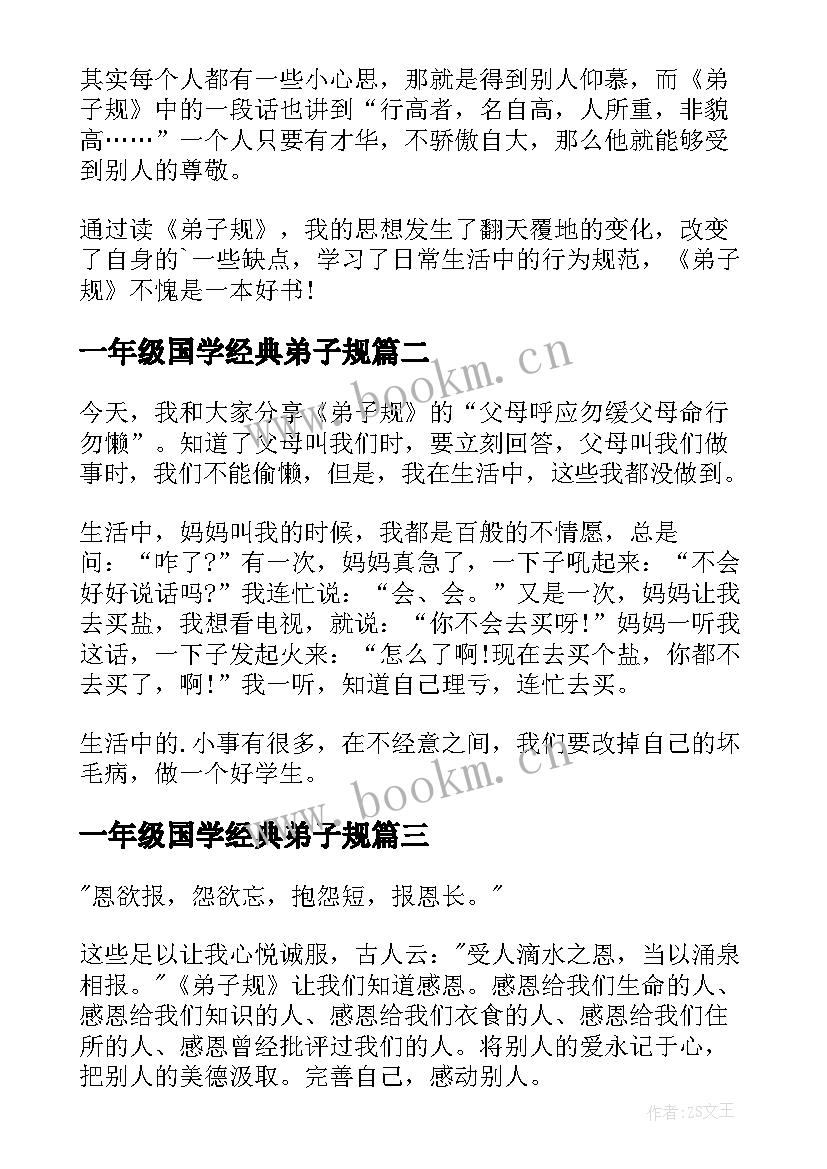 其实每个人都有一些小心思，那就是得到别人仰慕，而《弟子规》中的一段话也讲到“行高者，名自高，人所重，非貌高……”一个人只要有才华，不骄傲自大，那么他就能够受到别人的尊敬。

通过读《弟子规》，我的思想发生了翻天覆地的变化，改变了自身的`一些缺点，学习了日常生活中的行为规范，《弟子规》不愧是一本好书！

一年级国学经典弟子规篇二

今天，我和大家分享《弟子规》的“父母呼应勿缓父母命行勿懒”。知道了父母叫我们时，要立刻回答，父母叫我们做事时，我们不能偷懒，但是，我在生活中，这些我都没做到。

生活中，妈妈叫我的时候，我都是百般的不情愿，总是问：“咋了?”有一次，妈妈真急了，一下子吼起来：“不会好好说话吗?”我连忙说：“会、会。”又是一次，妈妈让我去买盐，我想看电视，就说：“你不会去买呀!”妈妈一听我这话，一下子发起火来：“怎么了啊!现在去买个盐，你都不去买了，啊!”我一听，知道自己理亏，连忙去买。

生活中的.小事有很多，在不经意之间，我们要改掉自己的坏毛病，做一个好学生。

一年级国学经典弟子规篇三

"恩欲报，怨欲忘，抱怨短，报恩长。"

这些足以让我心悦诚服，古人云："受人滴水之恩，当以涌泉相报。"《弟子规》让我们知道感恩。感恩给我们生命的人、感恩给我们知识的人、感恩给我们衣食的人、感恩给我们住所的人、感恩曾经批评过我们的人。将别人的爱永记于心，把别人的美德汲取。完善自己，感动别人。

www.bookm.cn

www.bookm.cn

作者：ZS文王